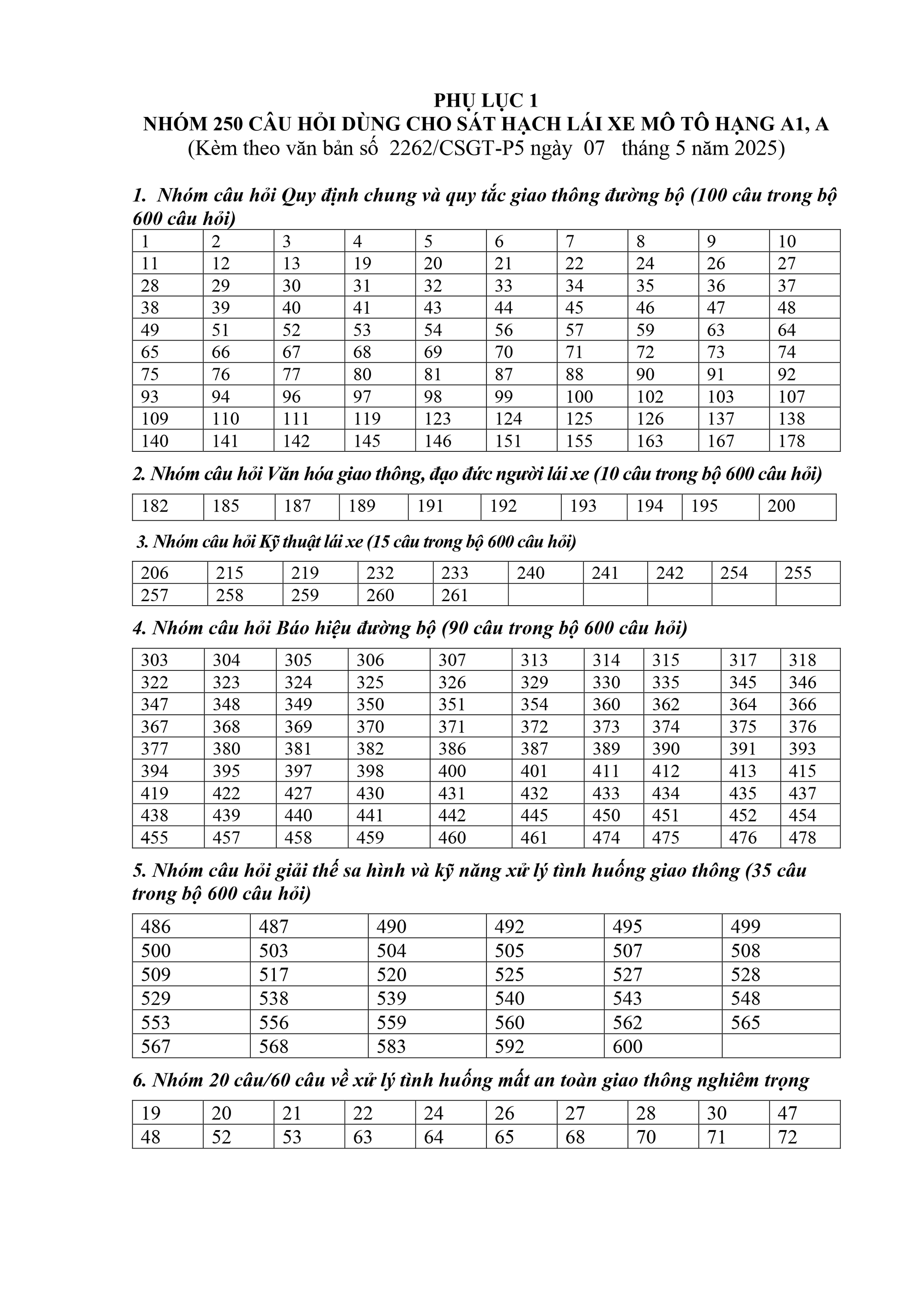 PHỤ LỤC 1
NHÓM 250 CÂU HỎI DÙNG CHO SÁT HẠCH LÁI XE MÔ TÔ HẠNG A1, A
(Kèm theo văn bản số 2262/CSGT-P5 ngày 07 tháng 5 năm 2025)

1. Nhóm câu hỏi Quy định chung và quy tắc giao thông đường bộ (100 câu trong bộ 600 câu hỏi)

| 1 | 2 | 3 | 4 | 5 | 6 | 7 | 8 | 9 | 10 |
|---|---|---|---|---|---|---|---|---|---|
| 11 | 12 | 13 | 19 | 20 | 21 | 22 | 24 | 26 | 27 |
| 28 | 29 | 30 | 31 | 32 | 33 | 34 | 35 | 36 | 37 |
| 38 | 39 | 40 | 41 | 43 | 44 | 45 | 46 | 47 | 48 |
| 49 | 51 | 52 | 53 | 54 | 56 | 57 | 59 | 63 | 64 |
| 65 | 66 | 67 | 68 | 69 | 70 | 71 | 72 | 73 | 74 |
| 75 | 76 | 77 | 80 | 81 | 87 | 88 | 90 | 91 | 92 |
| 93 | 94 | 96 | 97 | 98 | 99 | 100 | 102 | 103 | 107 |
| 109 | 110 | 111 | 119 | 123 | 124 | 125 | 126 | 137 | 138 |
| 140 | 141 | 142 | 145 | 146 | 151 | 155 | 163 | 167 | 178 |

2. Nhóm câu hỏi Văn hóa giao thông, đạo đức người lái xe (10 câu trong bộ 600 câu hỏi)

| 182 | 185 | 187 | 189 | 191 | 192 | 193 | 194 | 195 | 200 |
|---|---|---|---|---|---|---|---|---|---|

3. Nhóm câu hỏi Kỹ thuật lái xe (15 câu trong bộ 600 câu hỏi)

| 206 | 215 | 219 | 232 | 233 | 240 | 241 | 242 | 254 | 255 |
|---|---|---|---|---|---|---|---|---|---|
| 257 | 258 | 259 | 260 | 261 | | | | | |

4. Nhóm câu hỏi Báo hiệu đường bộ (90 câu trong bộ 600 câu hỏi)

| 303 | 304 | 305 | 306 | 307 | 313 | 314 | 315 | 317 | 318 |
|---|---|---|---|---|---|---|---|---|---|
| 322 | 323 | 324 | 325 | 326 | 329 | 330 | 335 | 345 | 346 |
| 347 | 348 | 349 | 350 | 351 | 354 | 360 | 362 | 364 | 366 |
| 367 | 368 | 369 | 370 | 371 | 372 | 373 | 374 | 375 | 376 |
| 377 | 380 | 381 | 382 | 386 | 387 | 389 | 390 | 391 | 393 |
| 394 | 395 | 397 | 398 | 400 | 401 | 411 | 412 | 413 | 415 |
| 419 | 422 | 427 | 430 | 431 | 432 | 433 | 434 | 435 | 437 |
| 438 | 439 | 440 | 441 | 442 | 445 | 450 | 451 | 452 | 454 |
| 455 | 457 | 458 | 459 | 460 | 461 | 474 | 475 | 476 | 478 |

5. Nhóm câu hỏi giải thế sa hình và kỹ năng xử lý tình huống giao thông (35 câu trong bộ 600 câu hỏi)

| 486 | 487 | 490 | 492 | 495 | 499 |
|---|---|---|---|---|---|
| 500 | 503 | 504 | 505 | 507 | 508 |
| 509 | 517 | 520 | 525 | 527 | 528 |
| 529 | 538 | 539 | 540 | 543 | 548 |
| 553 | 556 | 559 | 560 | 562 | 565 |
| 567 | 568 | 583 | 592 | 600 | |

6. Nhóm 20 câu/60 câu về xử lý tình huống mất an toàn giao thông nghiêm trọng

| 19 | 20 | 21 | 22 | 24 | 26 | 27 | 28 | 30 | 47 |
|---|---|---|---|---|---|---|---|---|---|
| 48 | 52 | 53 | 63 | 64 | 65 | 68 | 70 | 71 | 72 |